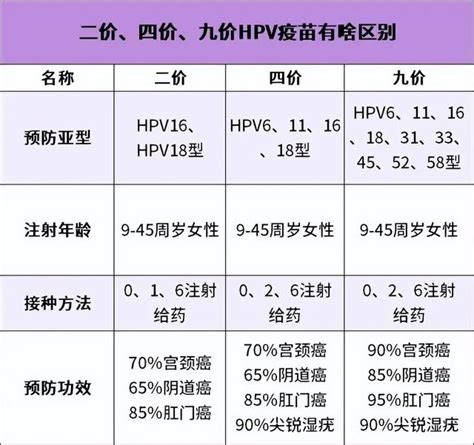 二价、四价、九价HPV疫苗有啥区别

| 名称 | 二价 | 四价 | 九价 |
|---|---|---|---|
| 预防亚型 | HPV16、HPV18型 | HPV6、11、16、18型 | HPV6、11、16、18、31、33、45、52、58型 |
| 注射年龄 | 9-45周岁女性 | 9-45周岁女性 | 9-45周岁女性 |
| 接种方法 | 0、1、6注射给药 | 0、2、6注射给药 | 0、2、6注射给药 |
| 预防功效 | 70%宫颈癌 65%阴道癌 85%肛门癌 | 70%宫颈癌 65%阴道癌 85%肛门癌 90%尖锐湿疣 | 90%宫颈癌 85%阴道癌 95%肛门癌 90%尖锐湿疣 |